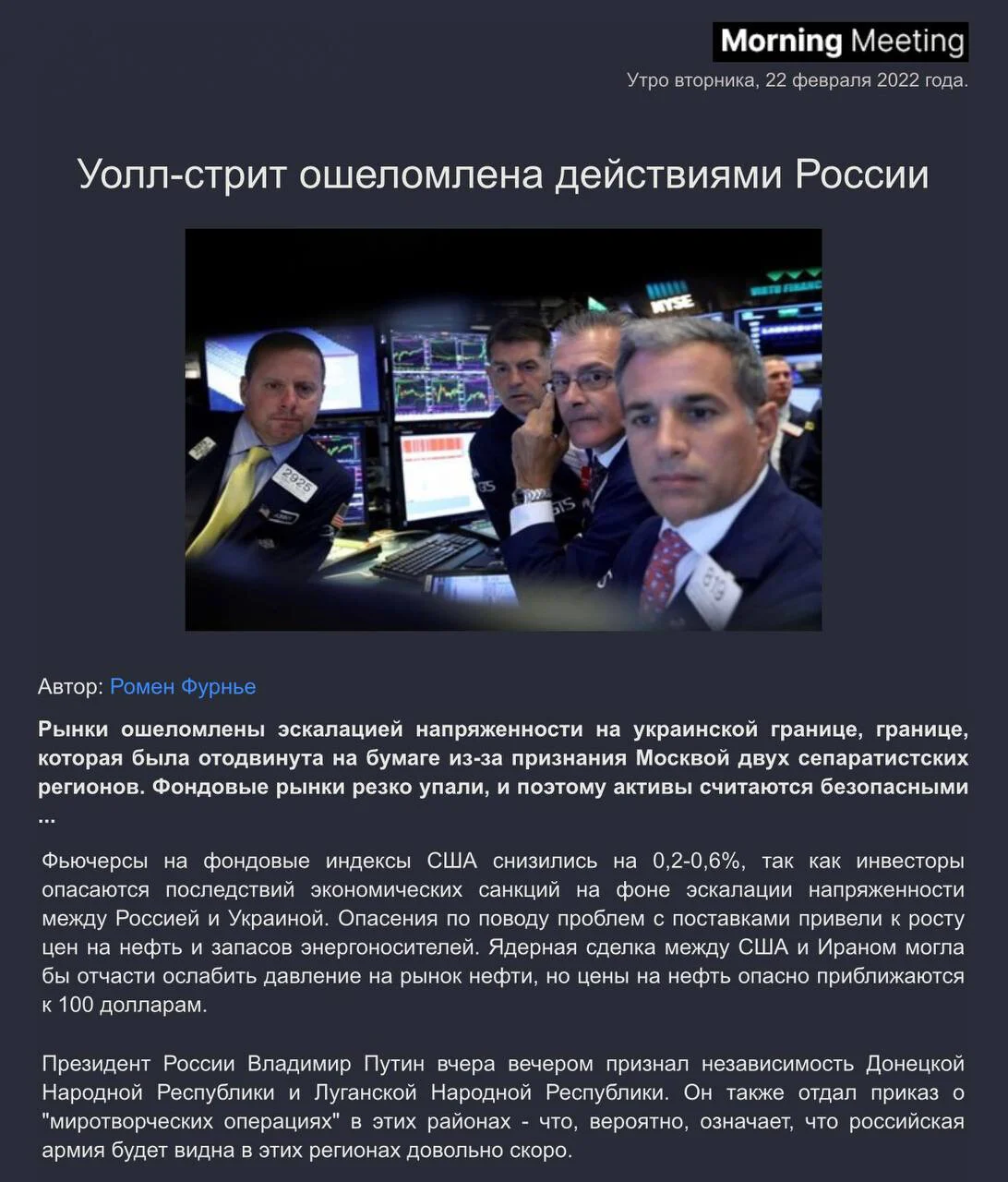 Morning Meeting
Утро вторника, 22 февраля 2022 года.

Уолл-стрит ошеломлена действиями России

Автор: Ромен Фурнье

Рынки ошеломлены эскалацией напряженности на украинской границе, границе, которая была отодвинута на бумаге из-за признания Москвой двух сепаратистских регионов. Фондовые рынки резко упали, и поэтому активы считаются безопасными ...

Фьючерсы на фондовые индексы США снизились на 0,2-0,6%, так как инвесторы опасаются последствий экономических санкций на фоне эскалации напряженности между Россией и Украиной. Опасения по поводу проблем с поставками привели к росту цен на нефть и запасов энергоносителей. Ядерная сделка между США и Ираном могла бы отчасти ослабить давление на рынок нефти, но цены на нефть опасно приближаются к 100 долларам.

Президент России Владимир Путин вчера вечером признал независимость Донецкой Народной Республики и Луганской Народной Республики. Он также отдал приказ о "миротворческих операциях" в этих районах - что, вероятно, означает, что российская армия будет видна в этих регионах довольно скоро.